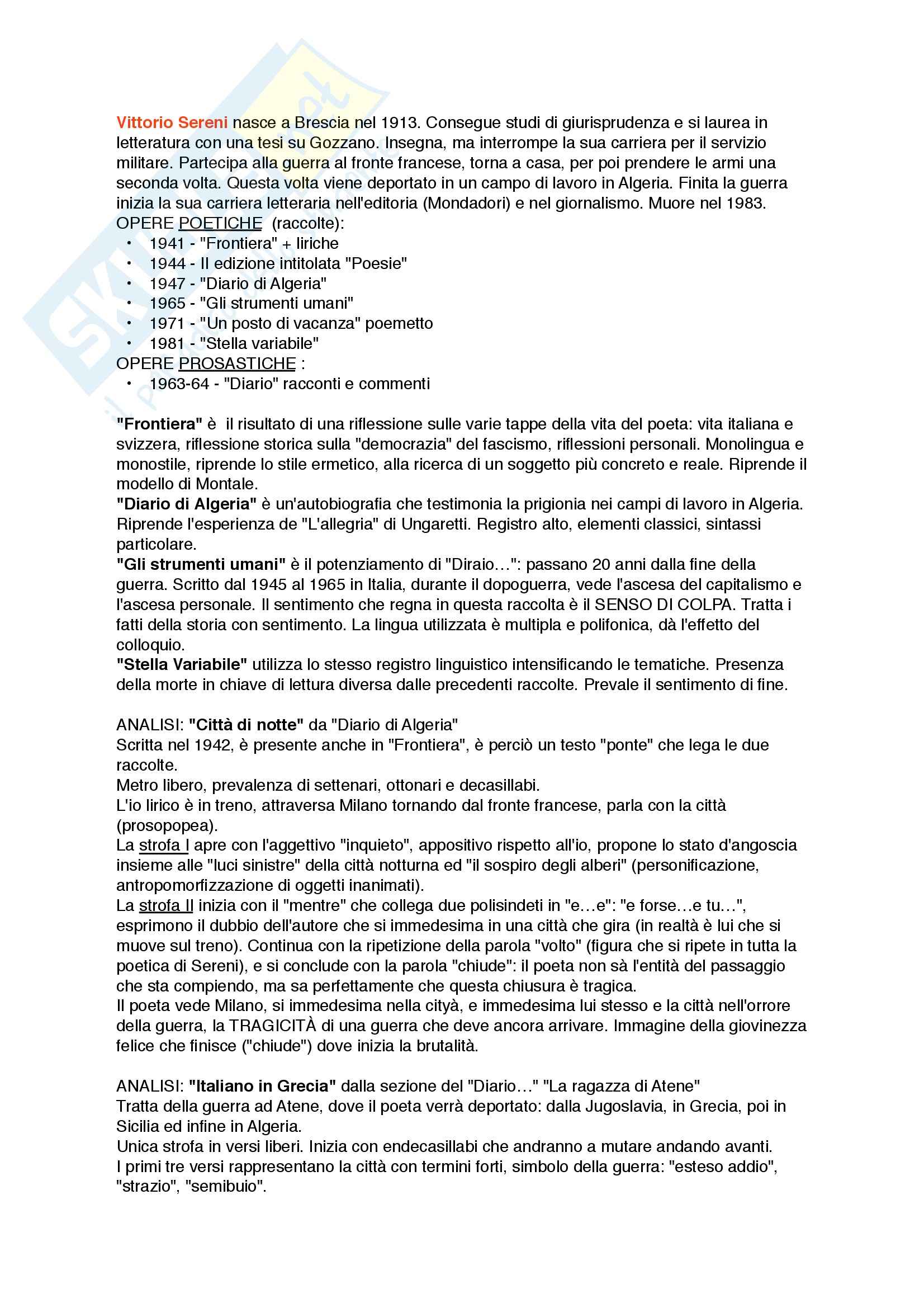 Vittorio Sereni nasce a Brescia nel 1913. Consegue studi di giurisprudenza e si laurea in letteratura con una tesi su Gozzano. Insegna, ma interrompe la sua carriera per il servizio militare. Partecipa alla guerra al fronte francese, torna a casa, per poi prendere le armi una seconda volta. Questa volta viene deportato in un campo di lavoro in Algeria. Finita la guerra inizia la sua carriera letteraria nell'editoria (Mondadori) e nel giornalismo. Muore nel 1983.
OPERE POETICHE (raccolte):
• 1941 - "Frontiera" + liriche
• 1944 - II edizione intitolata "Poesie"
• 1947 - "Diario di Algeria"
• 1965 - "Gli strumenti umani"
• 1971 - "Un posto di vacanza" poemetto
• 1981 - "Stella variabile"
OPERE PROSASTICHE :
• 1963-64 - "Diario" racconti e commenti

"Frontiera" è il risultato di una riflessione sulle varie tappe della vita del poeta: vita italiana e svizzera, riflessione storica sulla "democrazia" del fascismo, riflessioni personali. Monolingua e monostile, riprende lo stile ermetico, alla ricerca di un soggetto più concreto e reale. Riprende il modello di Montale.
"Diario di Algeria" è un'autobiografia che testimonia la prigionia nei campi di lavoro in Algeria. Riprende l'esperienza de "L'allegria" di Ungaretti. Registro alto, elementi classici, sintassi particolare.
"Gli strumenti umani" è il potenziamento di "Diraio…": passano 20 anni dalla fine della guerra. Scritto dal 1945 al 1965 in Italia, durante il dopoguerra, vede l'ascesa del capitalismo e l'ascesa personale. Il sentimento che regna in questa raccolta è il SENSO DI COLPA. Tratta i fatti della storia con sentimento. La lingua utilizzata è multipla e polifonica, dà l'effetto del colloquio.
"Stella Variabile" utilizza lo stesso registro linguistico intensificando le tematiche. Presenza della morte in chiave di lettura diversa dalle precedenti raccolte. Prevale il sentimento di fine.

ANALISI: "Città di notte" da "Diario di Algeria"
Scritta nel 1942, è presente anche in "Frontiera", è perciò un testo "ponte" che lega le due raccolte.
Metro libero, prevalenza di settenari, ottonari e decasillabi.
L'io lirico è in treno, attraversa Milano tornando dal fronte francese, parla con la città (prosopopea).
La strofa I apre con l'aggettivo "inquieto", appositivo rispetto all'io, propone lo stato d'angoscia insieme alle "luci sinistre" della città notturna ed "il sospiro degli alberi" (personificazione, antropomorfizzazione di oggetti inanimati).
La strofa II inizia con il "mentre" che collega due polisindeti in "e…e": "e forse…e tu…", esprimono il dubbio dell'autore che si immedesima in una città che gira (in realtà è lui che si muove sul treno). Continua con la ripetizione della parola "volto" (figura che si ripete in tutta la poetica di Sereni), e si conclude con la parola "chiude": il poeta non sà l'entità del passaggio che sta compiendo, ma sa perfettamente che questa chiusura è tragica.
Il poeta vede Milano, si immedesima nella cityà, e immedesima lui stesso e la città nell'orrore della guerra, la TRAGICITÀ di una guerra che deve ancora arrivare. Immagine della giovinezza felice che finisce ("chiude") dove inizia la brutalità.

ANALISI: "Italiano in Grecia" dalla sezione del "Diario…" "La ragazza di Atene"
Tratta della guerra ad Atene, dove il poeta verrà deportato: dalla Jugoslavia, in Grecia, poi in Sicilia ed infine in Algeria.
Unica strofa in versi liberi. Inizia con endecasillabi che andranno a mutare andando avanti.
I primi tre versi rappresentano la città con termini forti, simbolo della guerra: "esteso addio", "strazio", "semibuio".